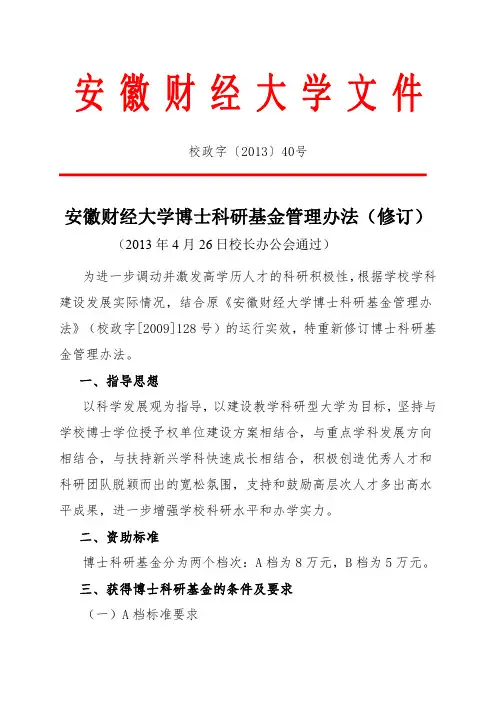 安徽财经大学文件

校政字〔2013〕40号

安徽财经大学博士科研基金管理办法（修订）

（2013年4月26日校长办公会通过）

为进一步调动并激发高学历人才的科研积极性，根据学校学科建设发展实际情况，结合原《安徽财经大学博士科研基金管理办法》（校政字[2009]128号）的运行实效，特重新修订博士科研基金管理办法。

一、指导思想

以科学发展观为指导，以建设教学科研型大学为目标，坚持与学校博士学位授予权单位建设方案相结合，与重点学科发展方向相结合，与扶持新兴学科快速成长相结合，积极创造优秀人才和科研团队脱颖而出的宽松氛围，支持和鼓励高层次人才多出高水平成果，进一步增强学校科研水平和办学实力。

二、资助标准

博士科研基金分为两个档次：A档为8万元，B档为5万元。

三、获得博士科研基金的条件及要求

（一）A档标准要求